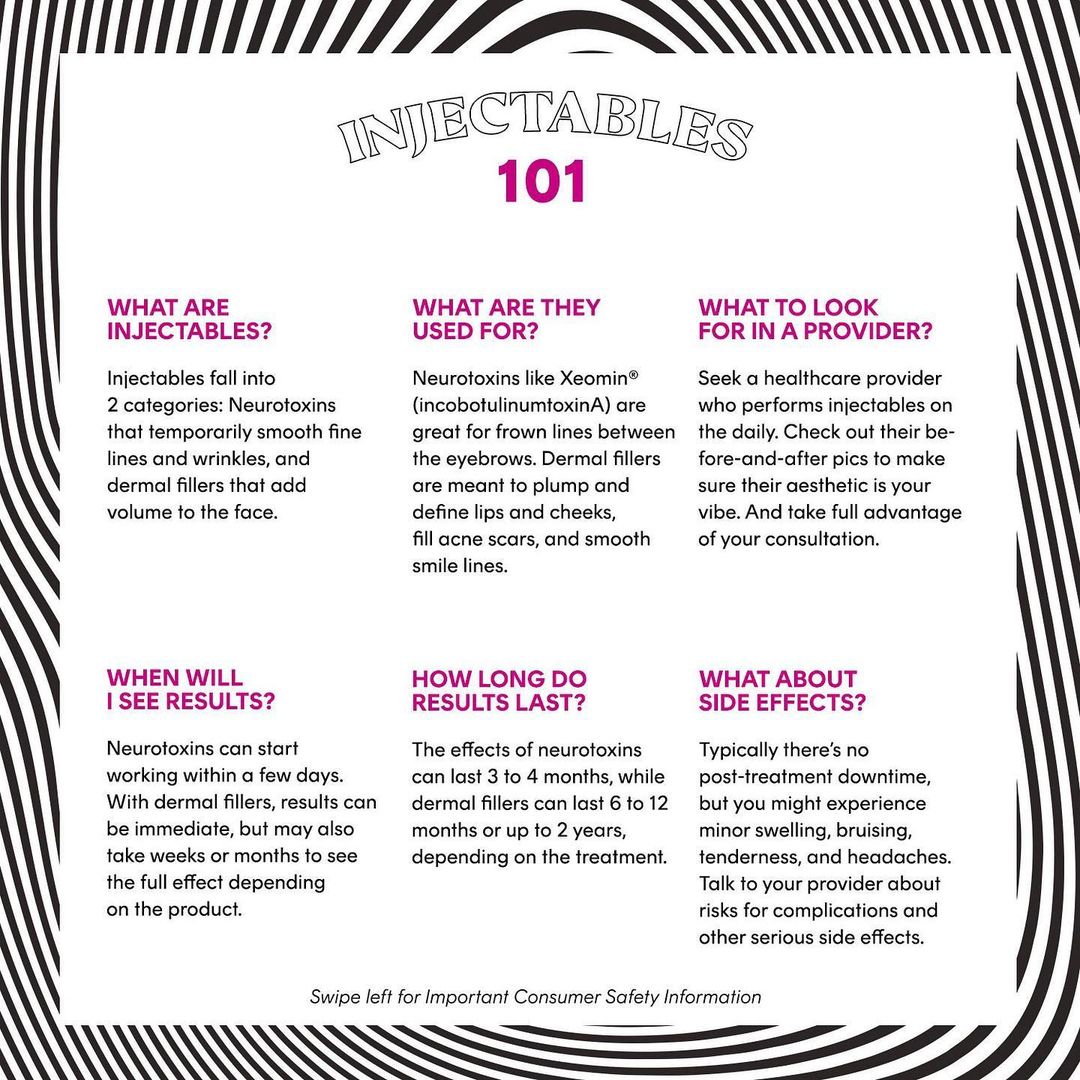 INJECTABLES
101

WHAT ARE INJECTABLES?

Injectables fall into 2 categories: Neurotoxins that temporarily smooth fine lines and wrinkles, and dermal fillers that add volume to the face.

WHAT ARE THEY USED FOR?

Neurotoxins like Xeomin® (incobotulinumtoxinA) are great for frown lines between the eyebrows. Dermal fillers are meant to plump and define lips and cheeks, fill acne scars, and smooth smile lines.

WHAT TO LOOK FOR IN A PROVIDER?

Seek a healthcare provider who performs injectables on the daily. Check out their before-and-after pics to make sure their aesthetic is your vibe. And take full advantage of your consultation.

WHEN WILL I SEE RESULTS?

Neurotoxins can start working within a few days. With dermal fillers, results can be immediate, but may also take weeks or months to see the full effect depending on the product.

HOW LONG DO RESULTS LAST?

The effects of neurotoxins can last 3 to 4 months, while dermal fillers can last 6 to 12 months or up to 2 years, depending on the treatment.

WHAT ABOUT SIDE EFFECTS?

Typically there's no post-treatment downtime, but you might experience minor swelling, bruising, tenderness, and headaches. Talk to your provider about risks for complications and other serious side effects.

Swipe left for Important Consumer Safety Information